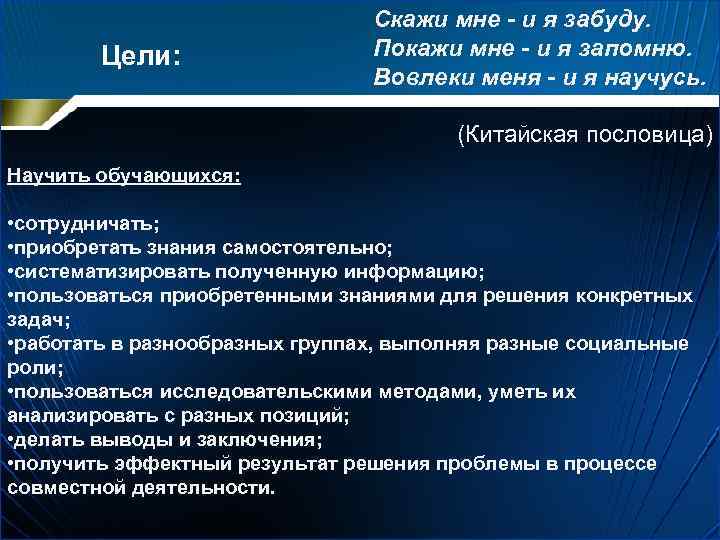 Цели:

Скажи мне - и я забуду.
Покажи мне - и я запомню.
Вовлеки меня - и я научусь.

(Китайская пословица)

Научить обучающихся:

•сотрудничать;
•приобретать знания самостоятельно;
•систематизировать полученную информацию;
•пользоваться приобретенными знаниями для решения конкретных задач;
•работать в разнообразных группах, выполняя разные социальные роли;
•пользоваться исследовательскими методами, уметь их анализировать с разных позиций;
•делать выводы и заключения;
•получить эффектный результат решения проблемы в процессе совместной деятельности.